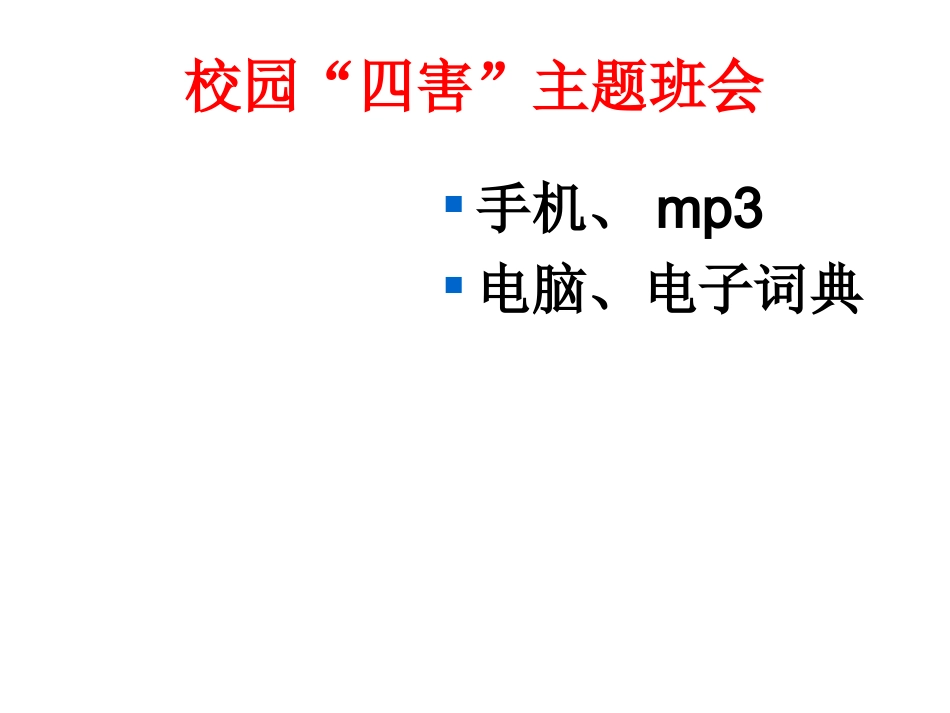 校园“四害”主题班会

• 手机、mp3
• 电脑、电子词典